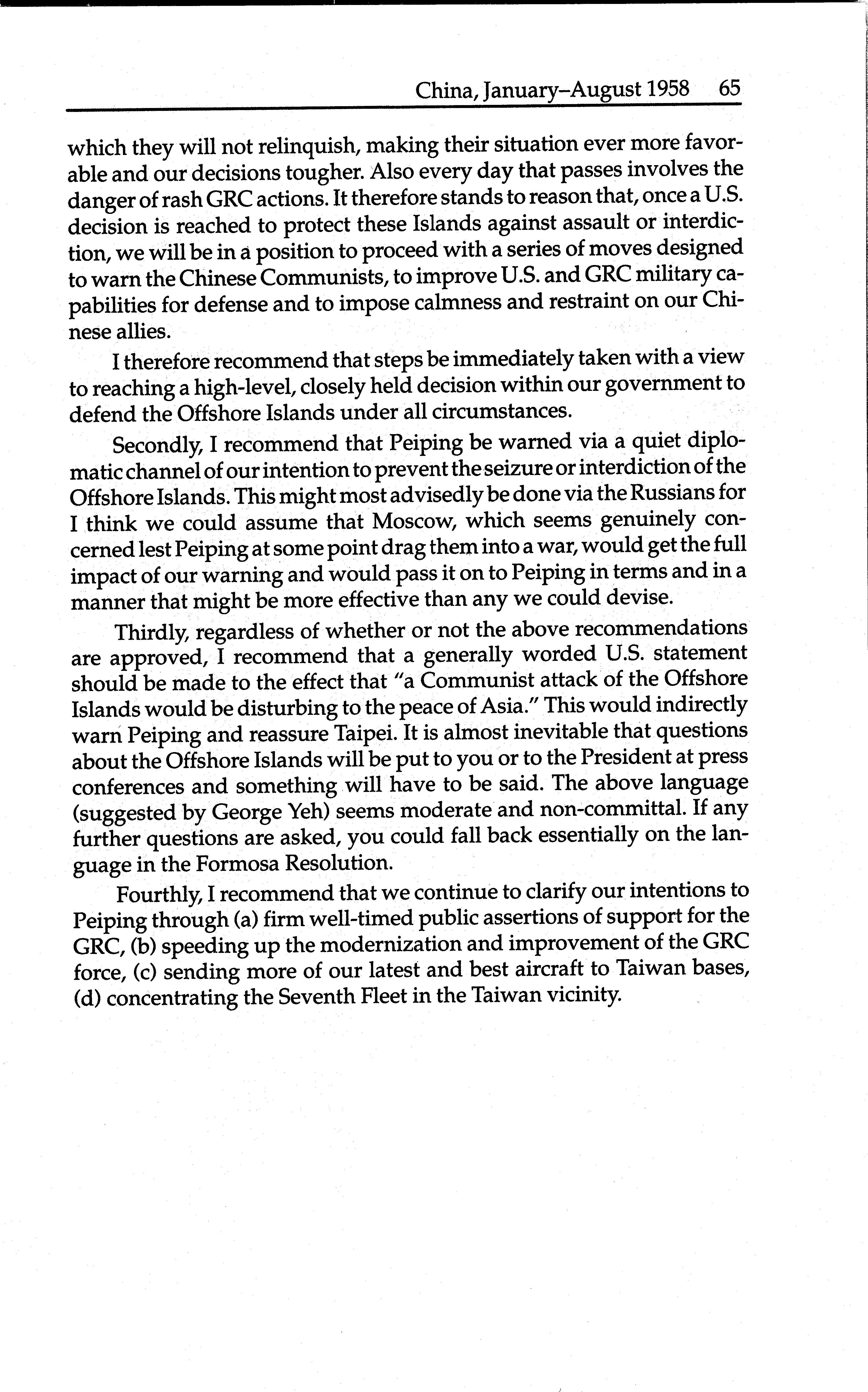 China, January–August 1958 65

which they will not relinquish, making their situation ever more favorable and our decisions tougher. Also every day that passes involves the danger of rash GRC actions. It therefore stands to reason that, once a U.S. decision is reached to protect these Islands against assault or interdiction, we will be in a position to proceed with a series of moves designed to warn the Chinese Communists, to improve U.S. and GRC military capabilities for defense and to impose calmness and restraint on our Chinese allies.

I therefore recommend that steps be immediately taken with a view to reaching a high-level, closely held decision within our government to defend the Offshore Islands under all circumstances.

Secondly, I recommend that Peiping be warned via a quiet diplomatic channel of our intention to prevent the seizure or interdiction of the Offshore Islands. This might most advisedly be done via the Russians for I think we could assume that Moscow, which seems genuinely concerned lest Peiping at some point drag them into a war, would get the full impact of our warning and would pass it on to Peiping in terms and in a manner that might be more effective than any we could devise.

Thirdly, regardless of whether or not the above recommendations are approved, I recommend that a generally worded U.S. statement should be made to the effect that "a Communist attack of the Offshore Islands would be disturbing to the peace of Asia." This would indirectly warn Peiping and reassure Taipei. It is almost inevitable that questions about the Offshore Islands will be put to you or to the President at press conferences and something will have to be said. The above language (suggested by George Yeh) seems moderate and non-committal. If any further questions are asked, you could fall back essentially on the language in the Formosa Resolution.

Fourthly, I recommend that we continue to clarify our intentions to Peiping through (a) firm well-timed public assertions of support for the GRC, (b) speeding up the modernization and improvement of the GRC force, (c) sending more of our latest and best aircraft to Taiwan bases, (d) concentrating the Seventh Fleet in the Taiwan vicinity.